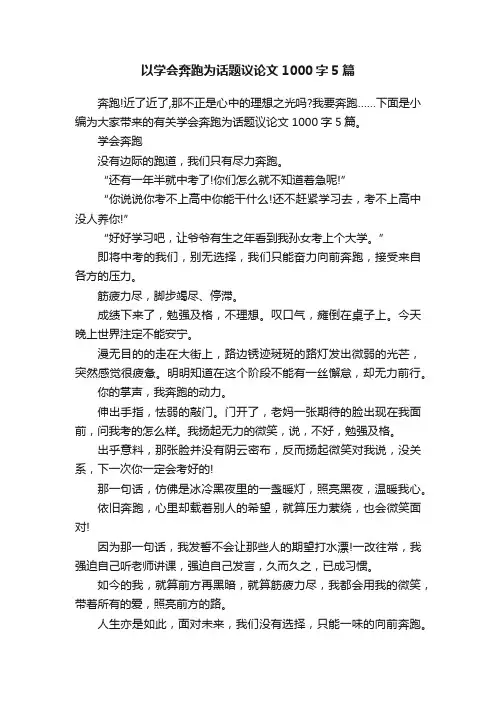 以学会奔跑为话题议论文 1000 字 5 篇

奔跑!近了近了,那不正是心中的理想之光吗?我要奔跑……下面是小编为大家带来的有关学会奔跑为话题议论文 1000 字 5 篇。

学会奔跑

没有边际的跑道，我们只有尽力奔跑。

“还有一年半就中考了!你们怎么就不知道着急呢!”

“你说说你考不上高中你能干什么!还不赶紧学习去，考不上高中没人养你!”

“好好学习吧，让爷爷有生之年看到我孙女考上个大学。”

即将中考的我们，别无选择，我们只能奋力向前奔跑，接受来自各方的压力。

筋疲力尽，脚步竭尽、停滞。

成绩下来了，勉强及格，不理想。叹口气，瘫倒在桌子上。今天晚上世界注定不能安宁。

漫无目的的走在大街上，路边锈迹斑斑的路灯发出微弱的光芒，突然感觉很疲惫。明明知道在这个阶段不能有一丝懈怠，却无力前行。

你的掌声，我奔跑的动力。

伸出手指，怯弱的敲门。门开了，老妈一张期待的脸出现在我面前，问我考的怎么样。我扬起无力的微笑，说，不好，勉强及格。

出乎意料，那张脸并没有阴云密布，反而扬起微笑对我说，没关系，下一次你一定会考好的!

那一句话，仿佛是冰冷黑夜里的一盏暖灯，照亮黑夜，温暖我心。

依旧奔跑，心里却载着别人的希望，就算压力萦绕，也会微笑面对!

因为那一句话，我发誓不会让那些人的期望打水漂!一改往常，我强迫自己听老师讲课，强迫自己发言，久而久之，已成习惯。

如今的我，就算前方再黑暗，就算筋疲力尽，我都会用我的微笑，带着所有的爱，照亮前方的路。

人生亦是如此，面对未来，我们没有选择，只能一味的向前奔跑。